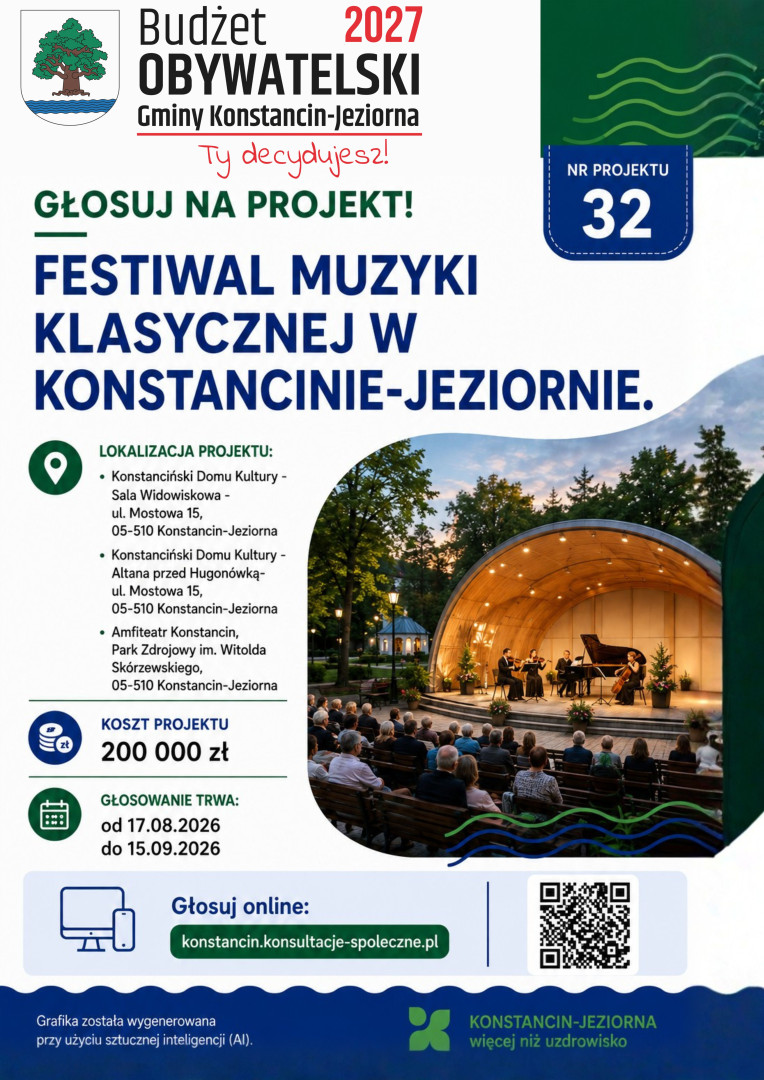 Budżet 2027
OBYWATELSKI
Gminy Konstancin-Jeziorna
Ty decydujesz!

NR PROJEKTU
32

GŁOSUJ NA PROJEKT!

FESTIWAL MUZYKI KLASYCZNEJ W KONSTANCINIE-JEZIORNIE.

LOKALIZACJA PROJEKTU:
• Konstanciński Domu Kultury - Sala Widowiskowa - ul. Mostowa 15, 05-510 Konstancin-Jeziorna
• Konstanciński Domu Kultury - Altana przed Hugonówką- ul. Mostowa 15, 05-510 Konstancin-Jeziorna
• Amfiteatr Konstancin, Park Zdrojowy im. Witolda Skórzewskiego, 05-510 Konstancin-Jeziorna

zł
KOSZT PROJEKTU
200 000 zł

GŁOSOWANIE TRWA:
od 17.08.2026
do 15.09.2026

Głosuj online:
konstancin.konsultacje-spoleczne.pl

Grafika została wygenerowana przy użyciu sztucznej inteligencji (AI).

KONSTANCIN-JEZIORNA
więcej niż uzdrowisko